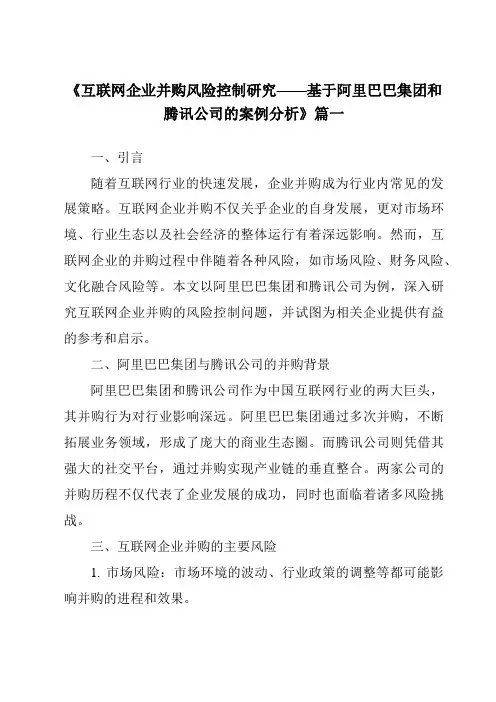 《互联网企业并购风险控制研究——基于阿里巴巴集团和腾讯公司的案例分析》篇一

一、引言

随着互联网行业的快速发展，企业并购成为行业内常见的发展策略。互联网企业并购不仅关乎企业的自身发展，更对市场环境、行业生态以及社会经济的整体运行有着深远影响。然而，互联网企业的并购过程中伴随着各种风险，如市场风险、财务风险、文化融合风险等。本文以阿里巴巴集团和腾讯公司为例，深入研究互联网企业并购的风险控制问题，并试图为相关企业提供有益的参考和启示。

二、阿里巴巴集团与腾讯公司的并购背景

阿里巴巴集团和腾讯公司作为中国互联网行业的两大巨头，其并购行为对行业影响深远。阿里巴巴集团通过多次并购，不断拓展业务领域，形成了庞大的商业生态圈。而腾讯公司则凭借其强大的社交平台，通过并购实现产业链的垂直整合。两家公司的并购历程不仅代表了企业发展的成功，同时也面临着诸多风险挑战。

三、互联网企业并购的主要风险

1. 市场风险：市场环境的波动、行业政策的调整等都可能影响并购的进程和效果。